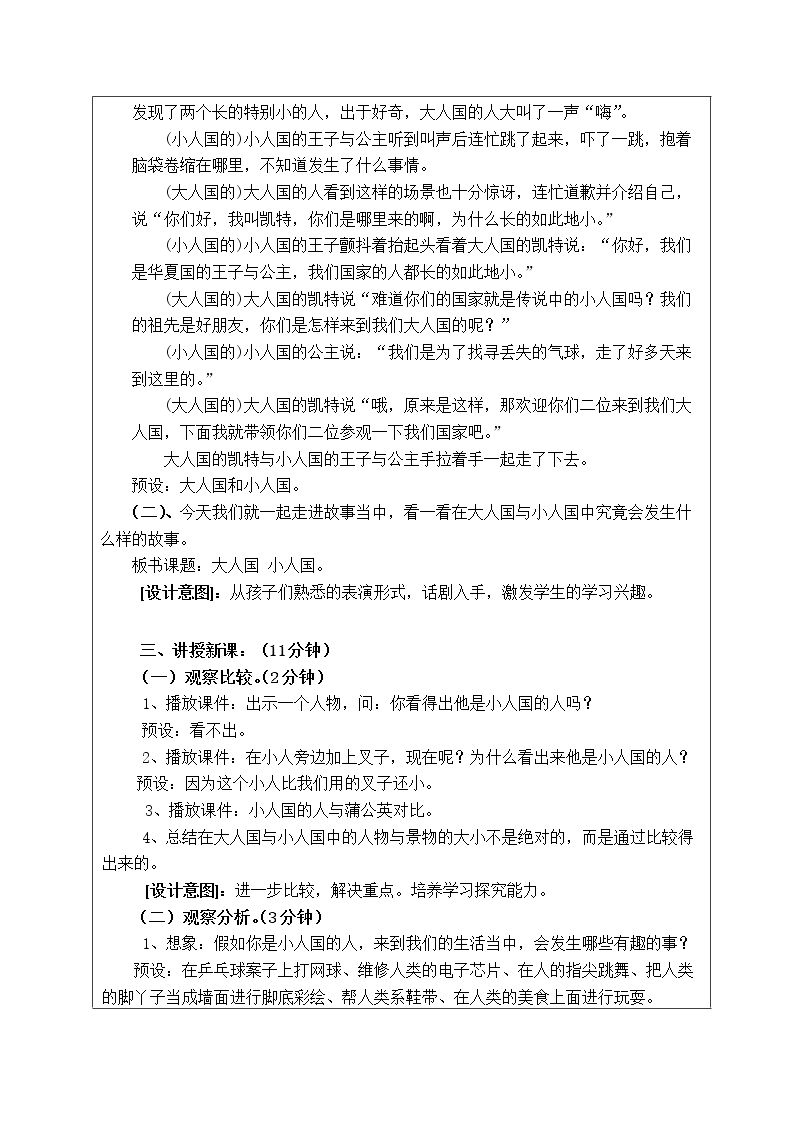 发现了两个长的特别小的人，出于好奇，大人国的人大叫了一声“嗨”。

(小人国的)小人国的王子与公主听到叫声后连忙跳了起来，吓了一跳，抱着脑袋卷缩在哪里，不知道发生了什么事情。

(大人国的)大人国的人看到这样的场景也十分惊讶，连忙道歉并介绍自己，说“你们好，我叫凯特，你们是哪里来的啊，为什么长的如此地小。”

(小人国的)小人国的王子颤抖着抬起头看着大人国的凯特说：“你好，我们是华夏国的王子与公主，我们国家的人都长的如此地小。”

(大人国的)大人国的凯特说“难道你们的国家就是传说中的小人国吗？我们的祖先是好朋友，你们是怎样来到我们大人国的呢？”

(小人国的)小人国的公主说：“我们是为了找寻丢失的气球，走了好多天来到这里的。”

(大人国的)大人国的凯特说“哦，原来是这样，那欢迎你们二位来到我们大人国，下面我就带领你们二位参观一下我们国家吧。”

大人国的凯特与小人国的王子与公主手拉着手一起走了下去。

预设：大人国和小人国。

(二)、今天我们就一起走进故事当中，看一看在大人国与小人国中究竟会发生什么样的故事。

板书课题：大人国 小人国。

[设计意图]：从孩子们熟悉的表演形式，话剧入手，激发学生的学习兴趣。

三、讲授新课：(11分钟)

(一)观察比较。(2分钟)

1、播放课件：出示一个人物，问：你看得出他是小人国的人吗？

预设：看不出。

2、播放课件：在小人旁边加上叉子，现在呢？为什么看出来他是小人国的人？

预设：因为这个小人比我们用的叉子还小。

3、播放课件：小人国的人与蒲公英对比。

4、总结在大人国与小人国中的人物与景物的大小不是绝对的，而是通过比较得出来的。

[设计意图]：进一步比较，解决重点。培养学习探究能力。

(二)观察分析。(3分钟)

1、想象：假如你是小人国的人，来到我们的生活当中，会发生哪些有趣的事？

预设：在乒乓球案子上打网球、维修人类的电子芯片、在人的指尖跳舞、把人类的脚丫子当成墙面进行脚底彩绘、帮人类系鞋带、在人类的美食上面进行玩耍。